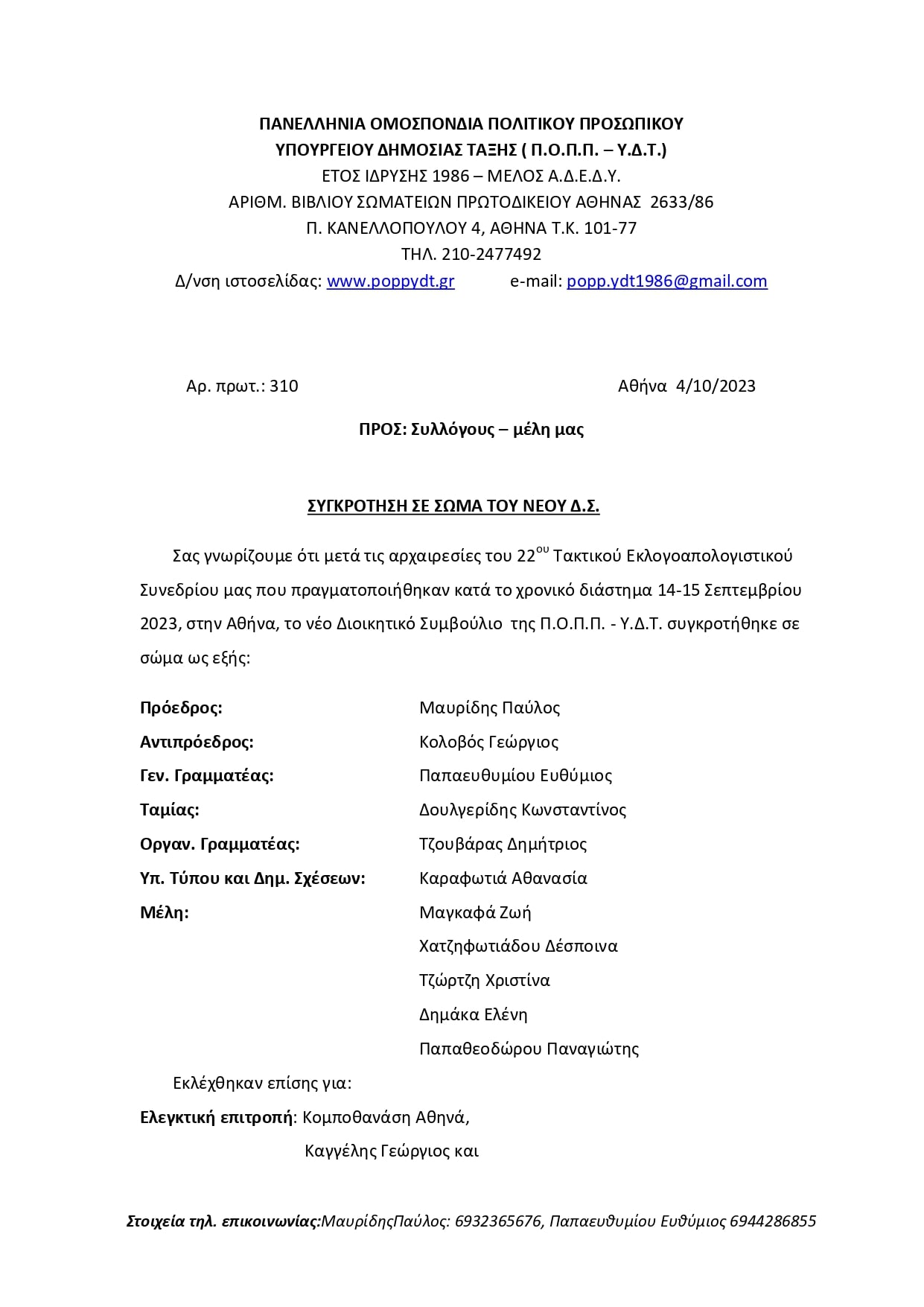 ΠΑΝΕΛΛΗΝΙΑ ΟΜΟΣΠΟΝΔΙΑ ΠΟΛΙΤΙΚΟΥ ΠΡΟΣΩΠΙΚΟΥ
ΥΠΟΥΡΓΕΙΟΥ ΔΗΜΟΣΙΑΣ ΤΑΞΗΣ ( Π.Ο.Π.Π. – Υ.Δ.Τ.)
ΕΤΟΣ ΙΔΡΥΣΗΣ 1986 – ΜΕΛΟΣ Α.Δ.Ε.Δ.Υ.
ΑΡΙΘΜ. ΒΙΒΛΙΟΥ ΣΩΜΑΤΕΙΩΝ ΠΡΩΤΟΔΙΚΕΙΟΥ ΑΘΗΝΑΣ 2633/86
Π. ΚΑΝΕΛΛΟΠΟΥΛΟΥ 4, ΑΘΗΝΑ Τ.Κ. 101-77
ΤΗΛ. 210-2477492
Δ/νση ιστοσελίδας: www.poppydt.gr e-mail: popp.ydt1986@gmail.com

Αρ. πρωτ.: 310 Αθήνα 4/10/2023

ΠΡΟΣ: Συλλόγους – μέλη μας

ΣΥΓΚΡΟΤΗΣΗ ΣΕ ΣΩΜΑ ΤΟΥ ΝΕΟΥ Δ.Σ.

Σας γνωρίζουμε ότι μετά τις αρχαιρεσίες του 22$^{ου}$ Τακτικού Εκλογοαπολογιστικού Συνεδρίου μας που πραγματοποιήθηκαν κατά το χρονικό διάστημα 14-15 Σεπτεμβρίου 2023, στην Αθήνα, το νέο Διοικητικό Συμβούλιο της Π.Ο.Π.Π. - Υ.Δ.Τ. συγκροτήθηκε σε σώμα ως εξής:

Πρόεδρος: Μαυρίδης Παύλος
Αντιπρόεδρος: Κολοβός Γεώργιος
Γεν. Γραμματέας: Παπαευθυμίου Ευθύμιος
Ταμίας: Δουλγερίδης Κωνσταντίνος
Οργαν. Γραμματέας: Τζουβάρας Δημήτριος
Υπ. Τύπου και Δημ. Σχέσεων: Καραφωτιά Αθανασία
Μέλη: Μαγκαφά Ζωή
Χατζηφωτιάδου Δέσποινα
Τζώρτζη Χριστίνα
Δημάκα Ελένη
Παπαθεοδώρου Παναγιώτης

Εκλέχθηκαν επίσης για:
Ελεγκτική επιτροπή: Κομποθανάση Αθηνά,
Καγγέλης Γεώργιος και

Στοιχεία τηλ. επικοινωνίας:ΜαυρίδηςΠαύλος: 6932365676, Παπαευθυμίου Ευθύμιος 6944286855